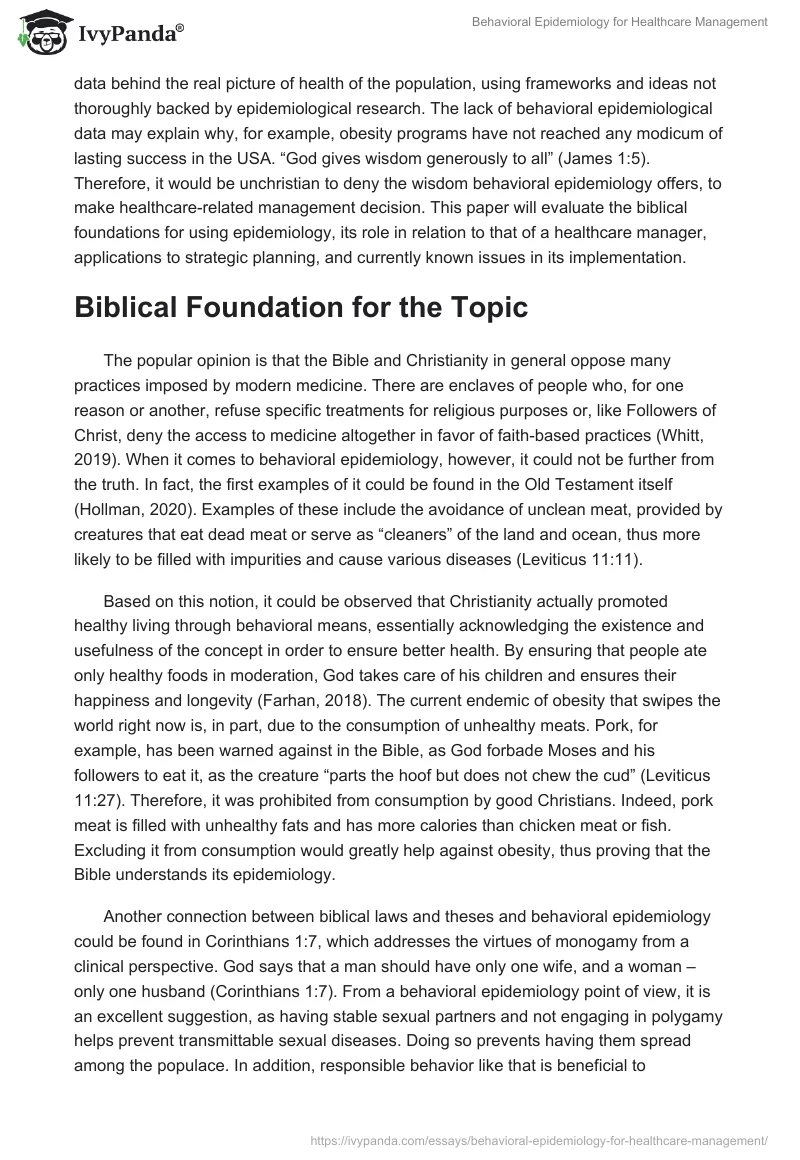 IvyPanda®

Behavioral Epidemiology for Healthcare Management

data behind the real picture of health of the population, using frameworks and ideas not thoroughly backed by epidemiological research. The lack of behavioral epidemiological data may explain why, for example, obesity programs have not reached any modicum of lasting success in the USA. “God gives wisdom generously to all” (James 1:5). Therefore, it would be unchristian to deny the wisdom behavioral epidemiology offers, to make healthcare-related management decision. This paper will evaluate the biblical foundations for using epidemiology, its role in relation to that of a healthcare manager, applications to strategic planning, and currently known issues in its implementation.

Biblical Foundation for the Topic

The popular opinion is that the Bible and Christianity in general oppose many practices imposed by modern medicine. There are enclaves of people who, for one reason or another, refuse specific treatments for religious purposes or, like Followers of Christ, deny the access to medicine altogether in favor of faith-based practices (Whitt, 2019). When it comes to behavioral epidemiology, however, it could not be further from the truth. In fact, the first examples of it could be found in the Old Testament itself (Hollman, 2020). Examples of these include the avoidance of unclean meat, provided by creatures that eat dead meat or serve as “cleaners” of the land and ocean, thus more likely to be filled with impurities and cause various diseases (Leviticus 11:11).

Based on this notion, it could be observed that Christianity actually promoted healthy living through behavioral means, essentially acknowledging the existence and usefulness of the concept in order to ensure better health. By ensuring that people ate only healthy foods in moderation, God takes care of his children and ensures their happiness and longevity (Farhan, 2018). The current endemic of obesity that swipes the world right now is, in part, due to the consumption of unhealthy meats. Pork, for example, has been warned against in the Bible, as God forbade Moses and his followers to eat it, as the creature “parts the hoof but does not chew the cud” (Leviticus 11:27). Therefore, it was prohibited from consumption by good Christians. Indeed, pork meat is filled with unhealthy fats and has more calories than chicken meat or fish. Excluding it from consumption would greatly help against obesity, thus proving that the Bible understands its epidemiology.

Another connection between biblical laws and theses and behavioral epidemiology could be found in Corinthians 1:7, which addresses the virtues of monogamy from a clinical perspective. God says that a man should have only one wife, and a woman – only one husband (Corinthians 1:7). From a behavioral epidemiology point of view, it is an excellent suggestion, as having stable sexual partners and not engaging in polygamy helps prevent transmittable sexual diseases. Doing so prevents having them spread among the populace. In addition, responsible behavior like that is beneficial to

https://ivypanda.com/essays/behavioral-epidemiology-for-healthcare-management/